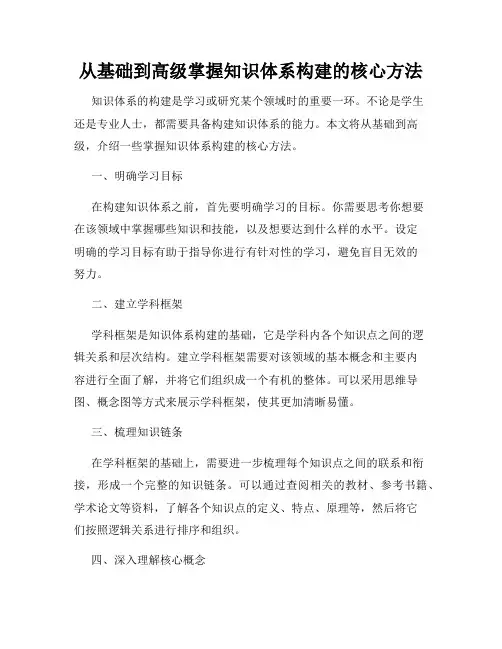 从基础到高级掌握知识体系构建的核心方法

知识体系的构建是学习或研究某个领域时的重要一环。不论是学生还是专业人士，都需要具备构建知识体系的能力。本文将从基础到高级，介绍一些掌握知识体系构建的核心方法。

一、明确学习目标

在构建知识体系之前，首先要明确学习的目标。你需要思考你想要在该领域中掌握哪些知识和技能，以及想要达到什么样的水平。设定明确的学习目标有助于指导你进行有针对性的学习，避免盲目无效的努力。

二、建立学科框架

学科框架是知识体系构建的基础，它是学科内各个知识点之间的逻辑关系和层次结构。建立学科框架需要对该领域的基本概念和主要内容进行全面了解，并将它们组织成一个有机的整体。可以采用思维导图、概念图等方式来展示学科框架，使其更加清晰易懂。

三、梳理知识链条

在学科框架的基础上，需要进一步梳理每个知识点之间的联系和衔接，形成一个完整的知识链条。可以通过查阅相关的教材、参考书籍、学术论文等资料，了解各个知识点的定义、特点、原理等，然后将它们按照逻辑关系进行排序和组织。

四、深入理解核心概念